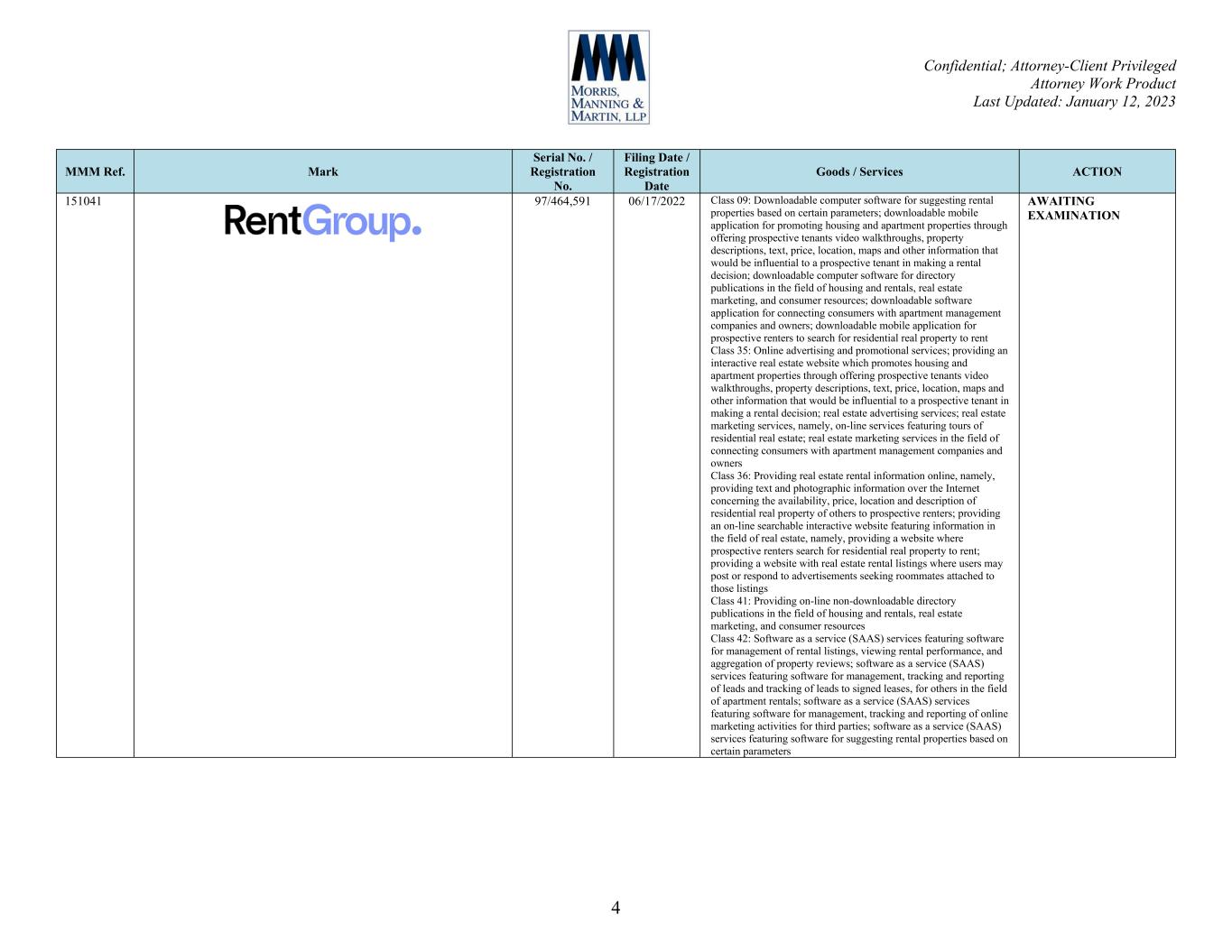 MORRIS, MANNING & MARTIN, LLP

Confidential; Attorney-Client Privileged
Attorney Work Product
Last Updated: January 12, 2023

| MMM Ref. | Mark | Serial No. / Registration No. | Filing Date / Registration Date | Goods / Services | ACTION |
|---|---|---|---|---|---|
| 151041 | RentGroup. | 97/464,591 | 06/17/2022 | Class 09: Downloadable computer software for suggesting rental properties based on certain parameters; downloadable mobile application for promoting housing and apartment properties through offering prospective tenants video walkthroughs, property descriptions, text, price, location, maps and other information that would be influential to a prospective tenant in making a rental decision; downloadable computer software for directory publications in the field of housing and rentals, real estate marketing, and consumer resources; downloadable software application for connecting consumers with apartment management companies and owners; downloadable mobile application for prospective renters to search for residential real property to rent Class 35: Online advertising and promotional services; providing an interactive real estate website which promotes housing and apartment properties through offering prospective tenants video walkthroughs, property descriptions, text, price, location, maps and other information that would be influential to a prospective tenant in making a rental decision; real estate advertising services; real estate marketing services, namely, on-line services featuring tours of residential real estate; real estate marketing services in the field of connecting consumers with apartment management companies and owners Class 36: Providing real estate rental information online, namely, providing text and photographic information over the Internet concerning the availability, price, location and description of residential real property of others to prospective renters; providing an on-line searchable interactive website featuring information in the field of real estate, namely, providing a website where prospective renters search for residential real property to rent; providing a website with real estate rental listings where users may post or respond to advertisements seeking roommates attached to those listings Class 41: Providing on-line non-downloadable directory publications in the field of housing and rentals, real estate marketing, and consumer resources Class 42: Software as a service (SAAS) services featuring software for management of rental listings, viewing rental performance, and aggregation of property reviews; software as a service (SAAS) services featuring software for management, tracking and reporting of leads and tracking of leads to signed leases, for others in the field of apartment rentals; software as a service (SAAS) services featuring software for management, tracking and reporting of online marketing activities for third parties; software as a service (SAAS) services featuring software for suggesting rental properties based on certain parameters | AWAITING EXAMINATION |

4